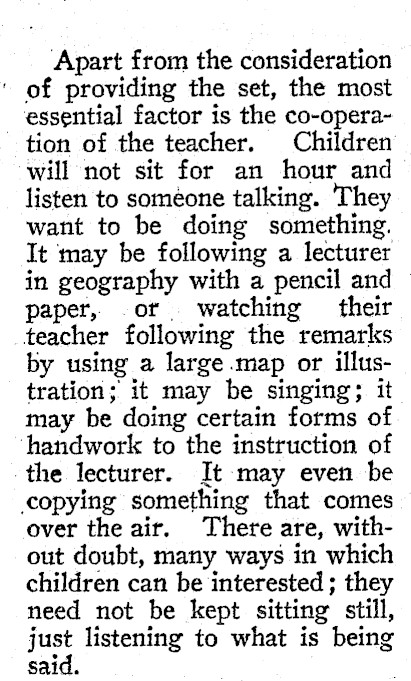 Apart from the consideration of providing the set, the most essential factor is the co-operation of the teacher. Children will not sit for an hour and listen to someone talking. They want to be doing something. It may be following a lecturer in geography with a pencil and paper, or watching their teacher following the remarks by using a large map or illustration; it may be singing; it may be doing certain forms of handwork to the instruction of the lecturer. It may even be copying something that comes over the air. There are, without doubt, many ways in which children can be interested; they need not be kept sitting still, just listening to what is being said.